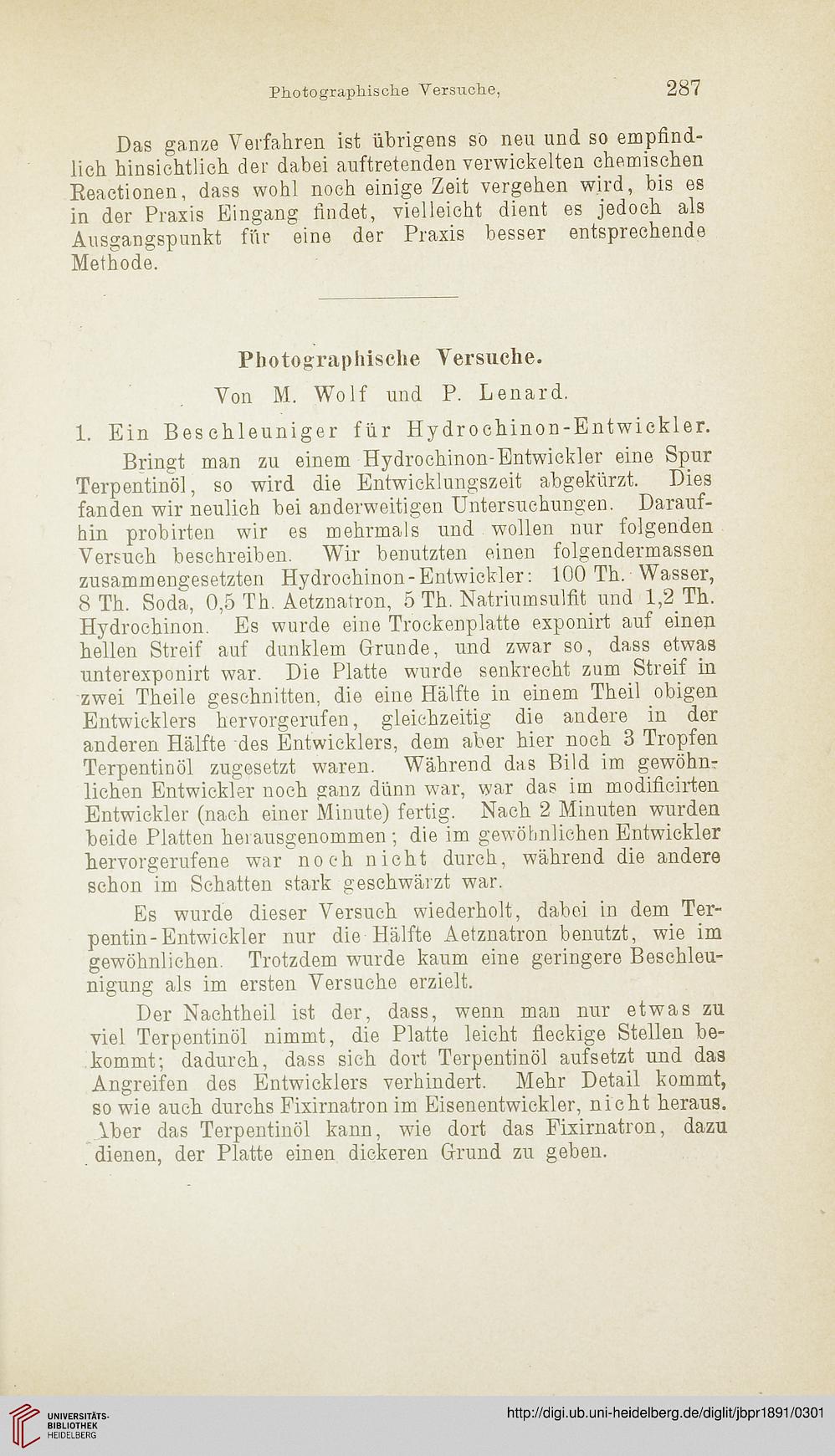 Photographische Versuche, 287

Das ganze Verfahren ist übrigens so neu und so empfindlich hinsichtlich der dabei auftretenden verwickelten chemischen Reactionen, dass wohl noch einige Zeit vergehen wird, bis es in der Praxis Eingang findet, vielleicht dient es jedoch als Ausgangspunkt für eine der Praxis besser entsprechende Methode.

Photographische Versuche.

Von M. Wolf und P. Lenard.

1. Ein Beschleuniger für Hydrochinon-Entwickler.

Bringt man zu einem Hydrochinon-Entwickler eine Spur Terpentinöl, so wird die Entwicklungszeit abgekürzt. Dies fanden wir neulich bei anderweitigen Untersuchungen. Daraufhin probirten wir es mehrmals und wollen nur folgenden Versuch beschreiben. Wir benutzten einen folgendermassen zusammengesetzten Hydrochinon-Entwickler: 100 Th. Wasser, 8 Th. Soda, 0,5 Th. Aetznatron, 5 Th. Natriumsulfit und 1,2 Th. Hydrochinon. Es wurde eine Trockenplatte exponirt auf einen hellen Streif auf dunklem Grunde, und zwar so, dass etwas unterexponirt war. Die Platte wurde senkrecht zum Streif in zwei Theile geschnitten, die eine Hälfte in einem Theil obigen Entwicklers hervorgerufen, gleichzeitig die andere in der anderen Hälfte des Entwicklers, dem aber hier noch 3 Tropfen Terpentinöl zugesetzt waren. Während das Bild im gewöhnlichen Entwickler noch ganz dünn war, war das im modificirten Entwickler (nach einer Minute) fertig. Nach 2 Minuten wurden beide Platten herausgenommen; die im gewöhnlichen Entwickler hervorgerufene war noch nicht durch, während die andere schon im Schatten stark geschwärzt war.

Es wurde dieser Versuch wiederholt, dabei in dem Terpentin-Entwickler nur die Hälfte Aetznatron benutzt, wie im gewöhnlichen. Trotzdem wurde kaum eine geringere Beschleunigung als im ersten Versuche erzielt.

Der Nachtheil ist der, dass, wenn man nur etwas zu viel Terpentinöl nimmt, die Platte leicht fleckige Stellen bekommt; dadurch, dass sich dort Terpentinöl aufsetzt und das Angreifen des Entwicklers verhindert. Mehr Detail kommt, so wie auch durchs Fixirnatron im Eisenentwickler, nicht heraus. Aber das Terpentinöl kann, wie dort das Fixirnatron, dazu dienen, der Platte einen dickeren Grund zu geben.

UNIVERSITÄTS-BIBLIOTHEK HEIDELBERG

http://digi.ub.uni-heidelberg.de/diglit/jbpr1891/0301